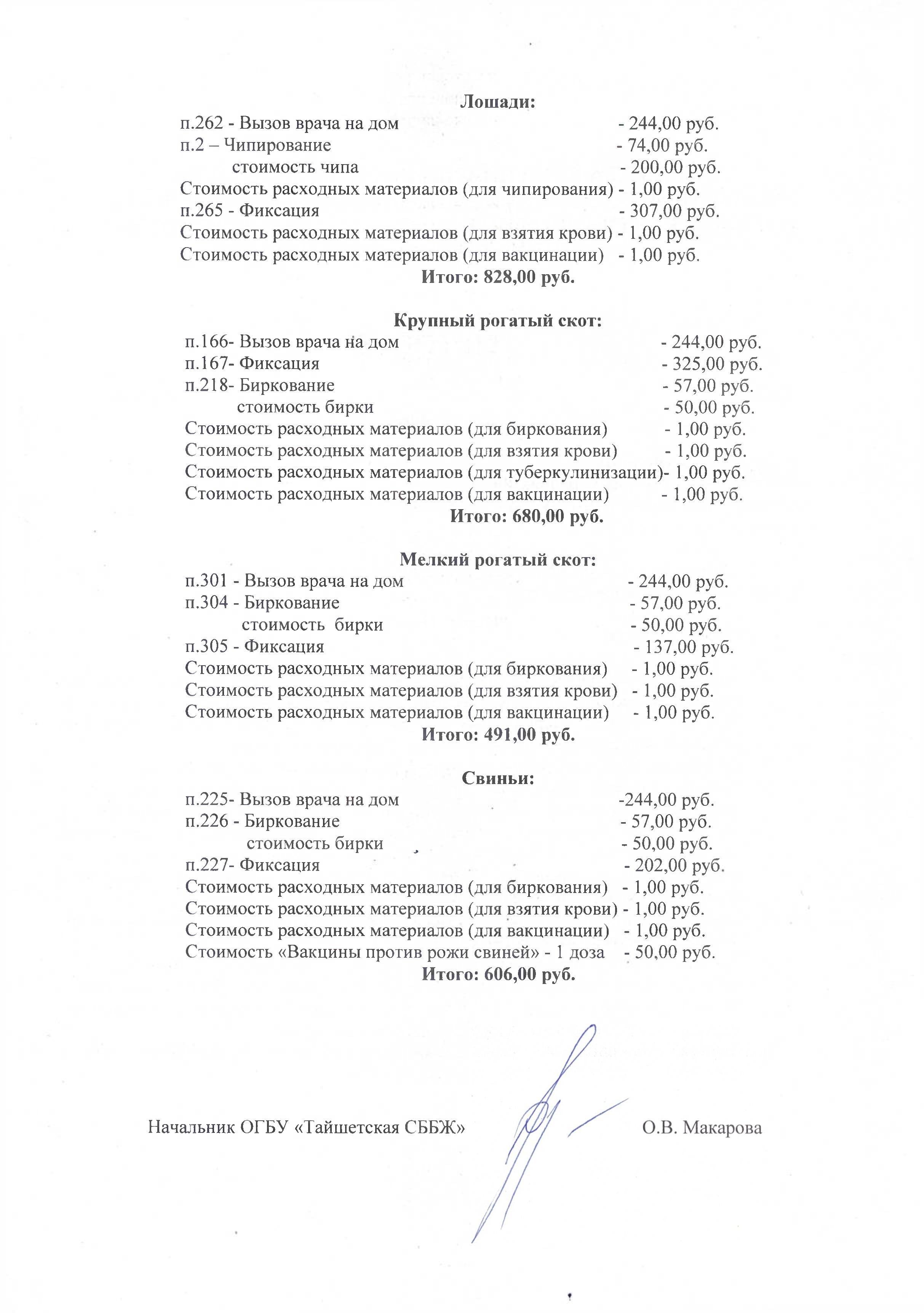 Лошади:
п.262 - Вызов врача на дом - 244,00 руб.
п.2 – Чипирование - 74,00 руб.
стоимость чипа - 200,00 руб.
Стоимость расходных материалов (для чипирования) - 1,00 руб.
п.265 - Фиксация - 307,00 руб.
Стоимость расходных материалов (для взятия крови) - 1,00 руб.
Стоимость расходных материалов (для вакцинации) - 1,00 руб.
Итого: 828,00 руб.

Крупный рогатый скот:
п.166- Вызов врача на дом - 244,00 руб.
п.167- Фиксация - 325,00 руб.
п.218- Биркование - 57,00 руб.
стоимость бирки - 50,00 руб.
Стоимость расходных материалов (для биркования) - 1,00 руб.
Стоимость расходных материалов (для взятия крови) - 1,00 руб.
Стоимость расходных материалов (для туберкулинизации)- 1,00 руб.
Стоимость расходных материалов (для вакцинации) - 1,00 руб.
Итого: 680,00 руб.

Мелкий рогатый скот:
п.301 - Вызов врача на дом - 244,00 руб.
п.304 - Биркование - 57,00 руб.
стоимость бирки - 50,00 руб.
п.305 - Фиксация - 137,00 руб.
Стоимость расходных материалов (для биркования) - 1,00 руб.
Стоимость расходных материалов (для взятия крови) - 1,00 руб.
Стоимость расходных материалов (для вакцинации) - 1,00 руб.
Итого: 491,00 руб.

Свиньи:
п.225- Вызов врача на дом -244,00 руб.
п.226 - Биркование - 57,00 руб.
стоимость бирки - 50,00 руб.
п.227- Фиксация - 202,00 руб.
Стоимость расходных материалов (для биркования) - 1,00 руб.
Стоимость расходных материалов (для взятия крови) - 1,00 руб.
Стоимость расходных материалов (для вакцинации) - 1,00 руб.
Стоимость «Вакцины против рожи свиней» - 1 доза - 50,00 руб.
Итого: 606,00 руб.

Начальник ОГБУ «Тайшетская СББЖ» О.В. Макарова